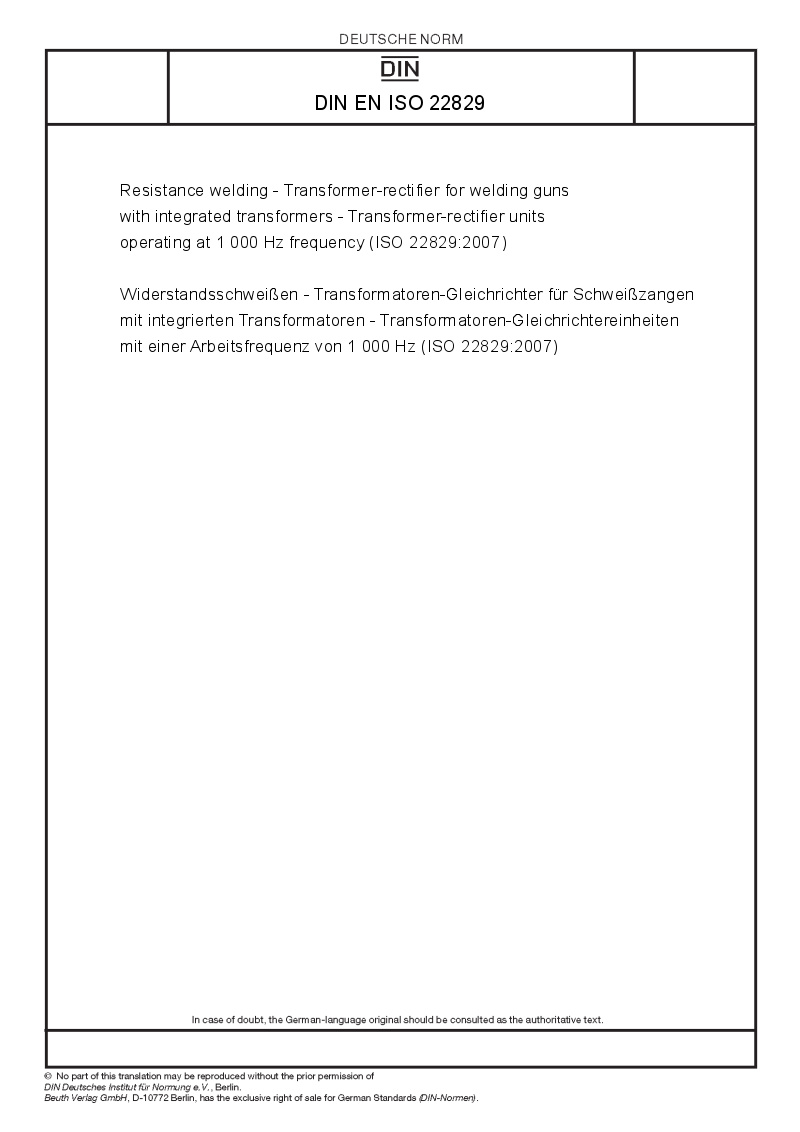 DEUTSCHE NORM

DIN

DIN EN ISO 22829

Resistance welding - Transformer-rectifier for welding guns with integrated transformers - Transformer-rectifier units operating at 1 000 Hz frequency (ISO 22829:2007)

Widerstandsschweißen - Transformatoren-Gleichrichter für Schweißzangen mit integrierten Transformatoren - Transformatoren-Gleichrichtereinheiten mit einer Arbeitsfrequenz von 1 000 Hz (ISO 22829:2007)

In case of doubt, the German-language original should be consulted as the authoritative text.

© No part of this translation may be reproduced without the prior permission of DIN Deutsches Institut für Normung e.V., Berlin.
Beuth Verlag GmbH, D-10772 Berlin, has the exclusive right of sale for German Standards (DIN-Normen).